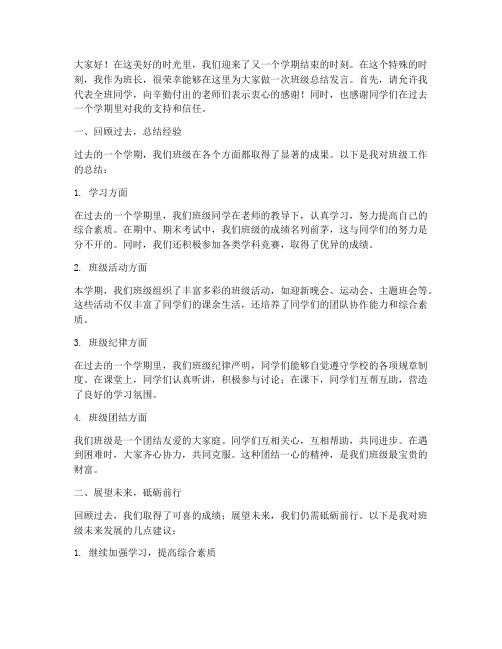 大家好！在这美好的时光里，我们迎来了又一个学期结束的时刻。在这个特殊的时刻，我作为班长，很荣幸能够在这里为大家做一次班级总结发言。首先，请允许我代表全班同学，向辛勤付出的老师们表示衷心的感谢！同时，也感谢同学们在过去一个学期里对我的支持和信任。

一、回顾过去，总结经验

过去的一个学期，我们班级在各个方面都取得了显著的成果。以下是我对班级工作的总结：

1. 学习方面

在过去的一个学期里，我们班级同学在老师的教导下，认真学习，努力提高自己的综合素质。在期中、期末考试中，我们班级的成绩名列前茅，这与同学们的努力是分不开的。同时，我们还积极参加各类学科竞赛，取得了优异的成绩。

2. 班级活动方面

本学期，我们班级组织了丰富多彩的班级活动，如迎新晚会、运动会、主题班会等。这些活动不仅丰富了同学们的课余生活，还培养了同学们的团队协作能力和综合素质。

3. 班级纪律方面

在过去的一个学期里，我们班级纪律严明，同学们能够自觉遵守学校的各项规章制度。在课堂上，同学们认真听讲，积极参与讨论；在课下，同学们互帮互助，营造了良好的学习氛围。

4. 班级团结方面

我们班级是一个团结友爱的大家庭。同学们互相关心，互相帮助，共同进步。在遇到困难时，大家齐心协力，共同克服。这种团结一心的精神，是我们班级最宝贵的财富。

二、展望未来，砥砺前行

回顾过去，我们取得了可喜的成绩；展望未来，我们仍需砥砺前行。以下是我对班级未来发展的几点建议：

1. 继续加强学习，提高综合素质